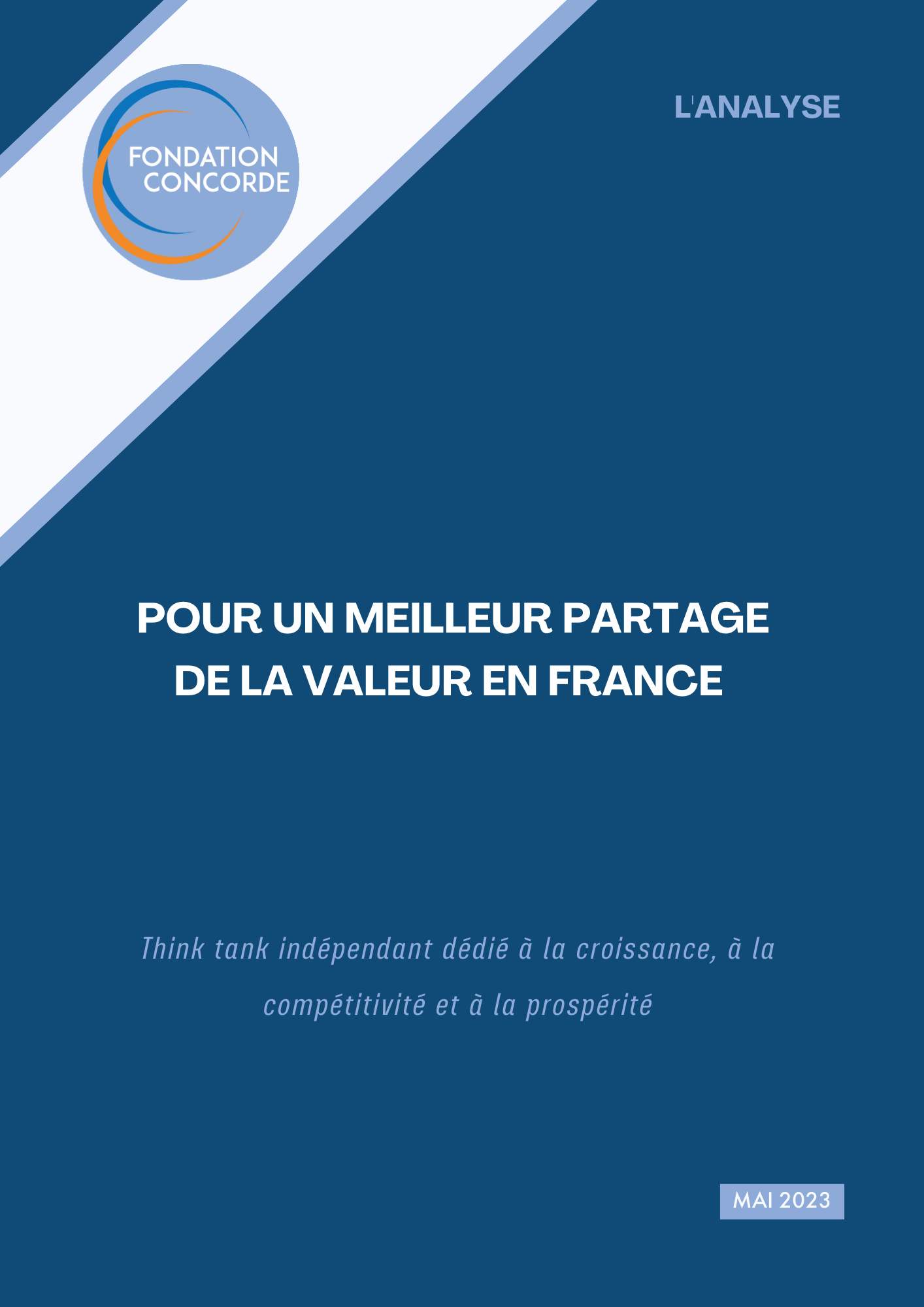 FONDATION CONCORDE

L'ANALYSE

POUR UN MEILLEUR PARTAGE DE LA VALEUR EN FRANCE

Think tank indépendant dédié à la croissance, à la compétitivité et à la prospérité

MAI 2023